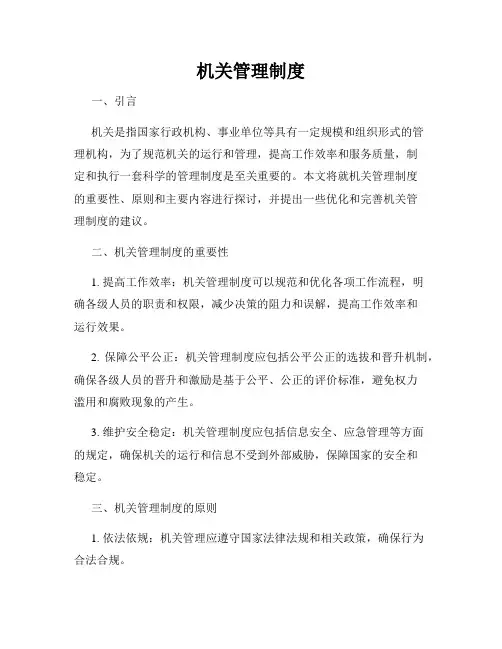 机关管理制度

一、引言

机关是指国家行政机构、事业单位等具有一定规模和组织形式的管理机构，为了规范机关的运行和管理，提高工作效率和服务质量，制定和执行一套科学的管理制度是至关重要的。本文将就机关管理制度的重要性、原则和主要内容进行探讨，并提出一些优化和完善机关管理制度的建议。

二、机关管理制度的重要性

1. 提高工作效率：机关管理制度可以规范和优化各项工作流程，明确各级人员的职责和权限，减少决策的阻力和误解，提高工作效率和运行效果。

2. 保障公平公正：机关管理制度应包括公平公正的选拔和晋升机制，确保各级人员的晋升和激励是基于公平、公正的评价标准，避免权力滥用和腐败现象的产生。

3. 维护安全稳定：机关管理制度应包括信息安全、应急管理等方面的规定，确保机关的运行和信息不受到外部威胁，保障国家的安全和稳定。

三、机关管理制度的原则

1. 依法依规：机关管理应遵守国家法律法规和相关政策，确保行为合法合规。